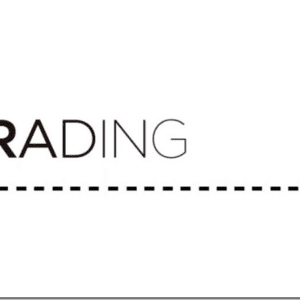 RADING